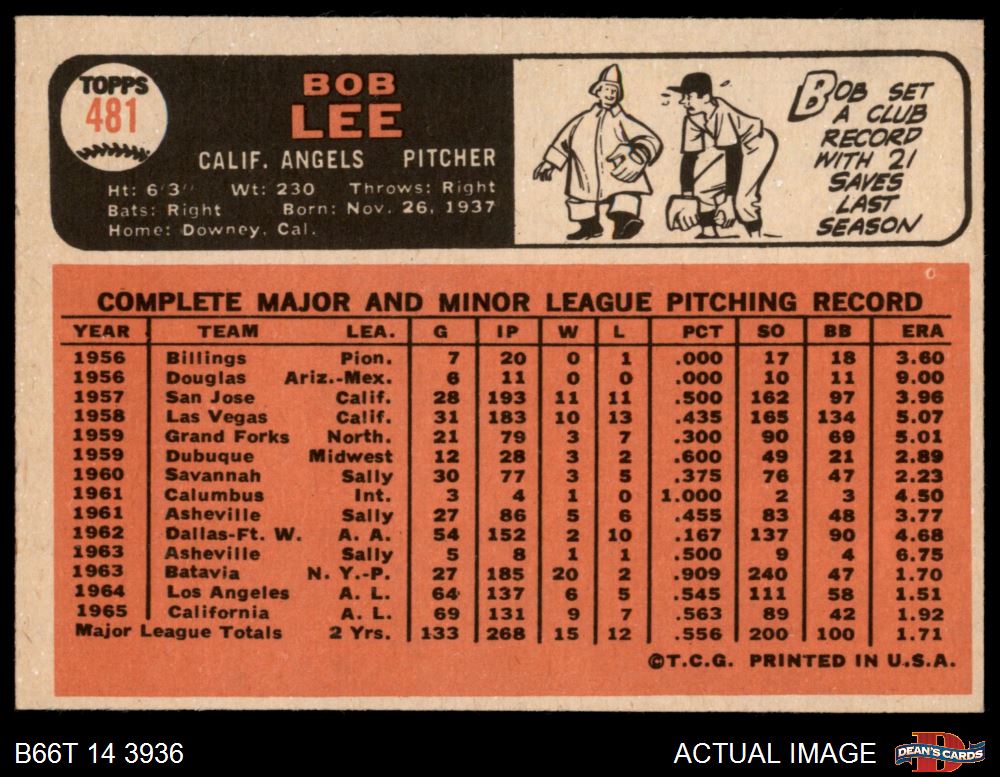 TOPPS 481

BOB LEE

CALIF. ANGELS PITCHER

Ht: 6'3" Wt: 230 Throws: Right
Bats: Right Born: Nov. 26, 1937
Home: Downey, Cal.

BOB SET A CLUB RECORD WITH 21 SAVES LAST SEASON

COMPLETE MAJOR AND MINOR LEAGUE PITCHING RECORD

| YEAR | TEAM | LEA. | G | IP | W | L | PCT | SO | BB | ERA |
|---|---|---|---|---|---|---|---|---|---|---|
| 1956 | Billings | Pion. | 7 | 20 | 0 | 1 | .000 | 17 | 18 | 3.60 |
| 1956 | Douglas | Ariz.-Mex. | 6 | 11 | 0 | 0 | .000 | 10 | 11 | 9.00 |
| 1957 | San Jose | Calif. | 28 | 193 | 11 | 11 | .500 | 162 | 97 | 3.96 |
| 1958 | Las Vegas | Calif. | 31 | 183 | 10 | 13 | .435 | 165 | 134 | 5.07 |
| 1959 | Grand Forks | North. | 21 | 79 | 3 | 7 | .300 | 90 | 69 | 5.01 |
| 1959 | Dubuque | Midwest | 12 | 28 | 3 | 2 | .600 | 49 | 21 | 2.89 |
| 1960 | Savannah | Sally | 30 | 77 | 3 | 5 | .375 | 76 | 47 | 2.23 |
| 1961 | Columbus | Int. | 3 | 4 | 1 | 0 | 1.000 | 2 | 3 | 4.50 |
| 1961 | Asheville | Sally | 27 | 86 | 5 | 6 | .455 | 83 | 48 | 3.77 |
| 1962 | Dallas-Ft. W. | A. A. | 54 | 152 | 2 | 10 | .167 | 137 | 90 | 4.68 |
| 1963 | Asheville | Sally | 5 | 8 | 1 | 1 | .500 | 9 | 4 | 6.75 |
| 1963 | Batavia | N. Y.-P. | 27 | 185 | 20 | 2 | .909 | 240 | 47 | 1.70 |
| 1964 | Los Angeles | A. L. | 64 | 137 | 6 | 5 | .545 | 111 | 58 | 1.51 |
| 1965 | California | A. L. | 69 | 131 | 9 | 7 | .563 | 89 | 42 | 1.92 |
| Major League Totals | | 2 Yrs. | 133 | 268 | 15 | 12 | .556 | 200 | 100 | 1.71 |

©T.C.G. PRINTED IN U.S.A.

B66T 14 3936

ACTUAL IMAGE

DEAN'S CARDS